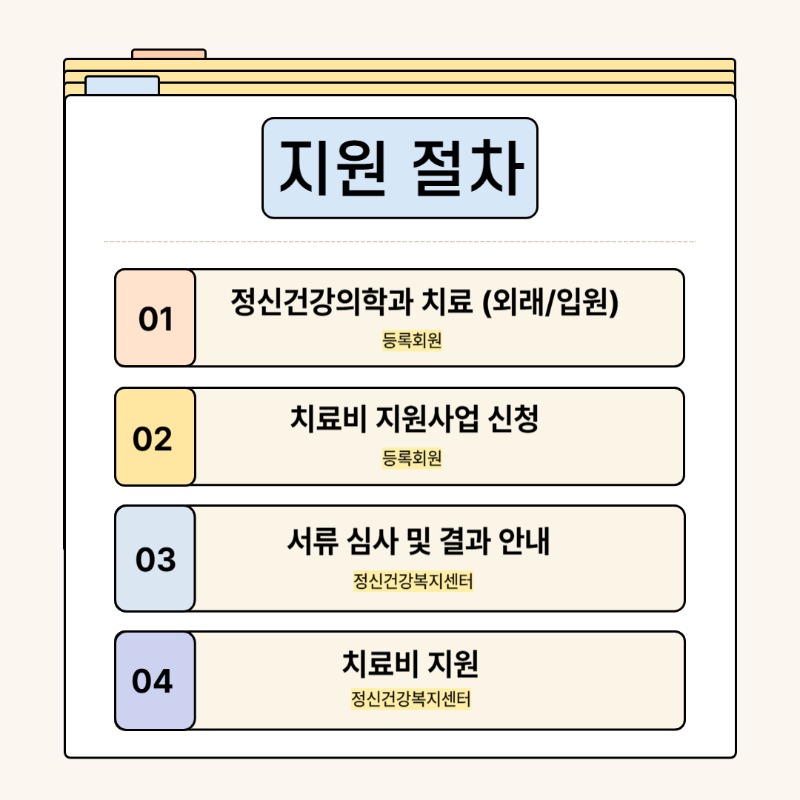 지원 절차

01
정신건강의학과 치료 (외래/입원)
등록회원

02
치료비 지원사업 신청
등록회원

03
서류 심사 및 결과 안내
정신건강복지센터

04
치료비 지원
정신건강복지센터